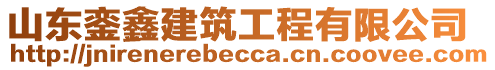 山东銮鑫建筑工程有限公司
http://jnirenerebecca.cn.coovee.com